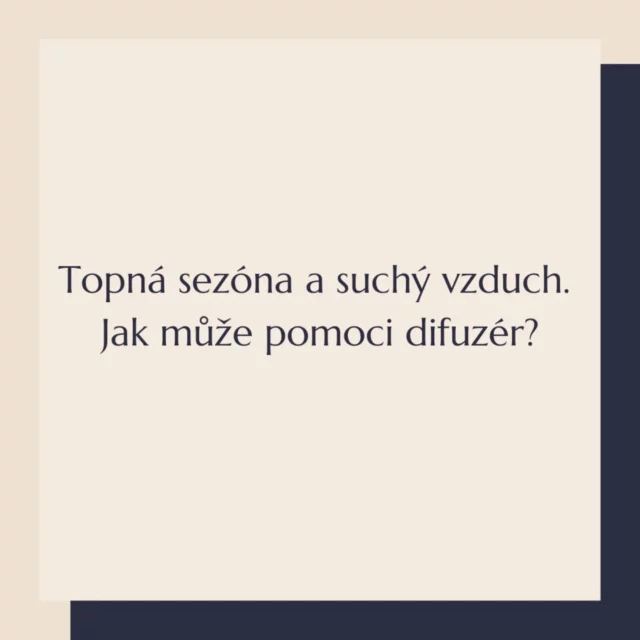 Topná sezóna a suchý vzduch. Jak může pomoci difuzér?